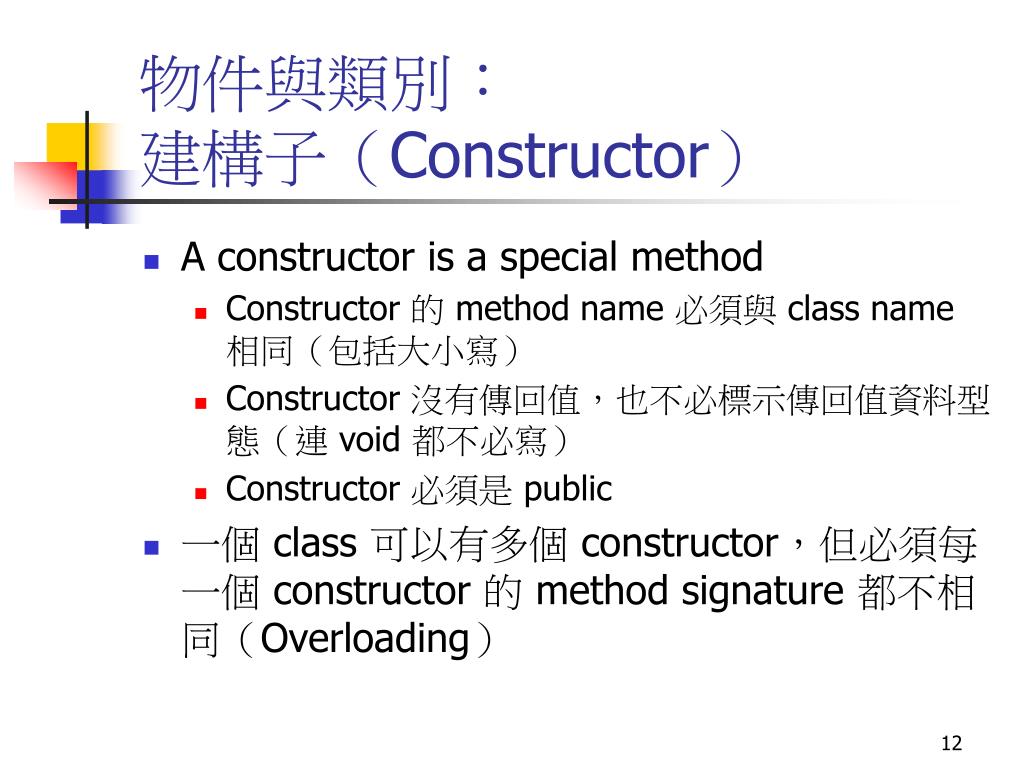 物件與類別：
建構子（Constructor）

A constructor is a special method

Constructor 的 method name 必須與 class name 相同（包括大小寫）

Constructor 沒有傳回值，也不必標示傳回值資料型態（連 void 都不必寫）

Constructor 必須是 public

一個 class 可以有多個 constructor，但必須每一個 constructor 的 method signature 都不相同（Overloading）

12